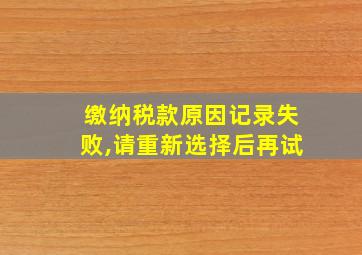 缴纳税款原因记录失败,请重新选择后再试